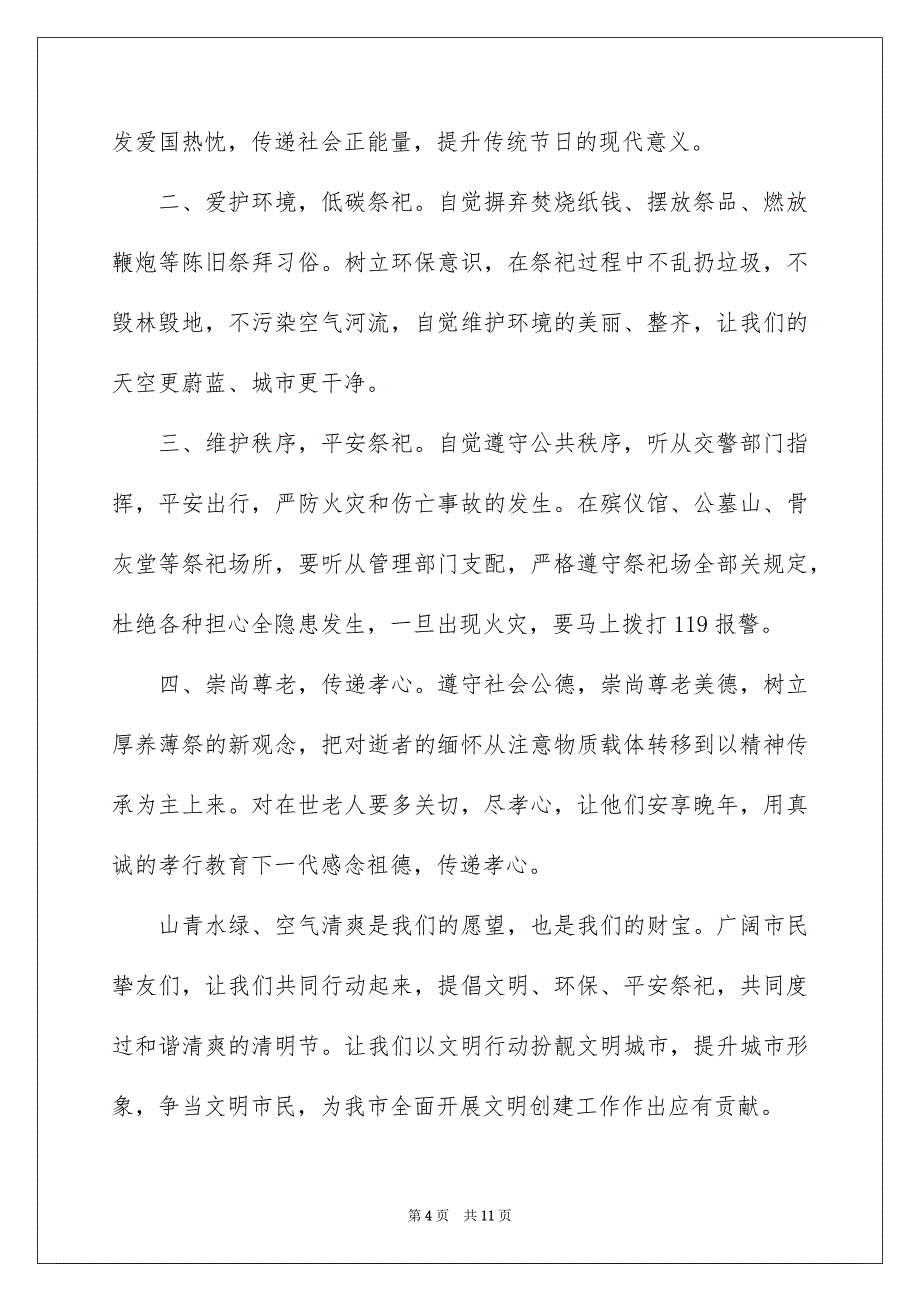 发爱国热忱，传递社会正能量，提升传统节日的现代意义。

二、爱护环境，低碳祭祀。自觉摒弃焚烧纸钱、摆放祭品、燃放鞭炮等陈旧祭拜习俗。树立环保意识，在祭祀过程中不乱扔垃圾，不毁林毁地，不污染空气河流，自觉维护环境的美丽、整齐，让我们的天空更蔚蓝、城市更干净。

三、维护秩序，平安祭祀。自觉遵守公共秩序，听从交警部门指挥，平安出行，严防火灾和伤亡事故的发生。在殡仪馆、公墓山、骨灰堂等祭祀场所，要听从管理部门支配，严格遵守祭祀场全部关规定，杜绝各种担心全隐患发生，一旦出现火灾，要马上拨打 119 报警。

四、崇尚尊老，传递孝心。遵守社会公德，崇尚尊老美德，树立厚养薄祭的新观念，把对逝者的缅怀从注意物质载体转移到以精神传承为主上来。对在世老人要多关切，尽孝心，让他们安享晚年，用真诚的孝行教育下一代感念祖德，传递孝心。

山青水绿、空气清爽是我们的愿望，也是我们的财宝。广阔市民挚友们，让我们共同行动起来，提倡文明、环保、平安祭祀，共同度过和谐清爽的清明节。让我们以文明行动扮靓文明城市，提升城市形象，争当文明市民，为我市全面开展文明创建工作作出应有贡献。

第 4 页 共 11 页